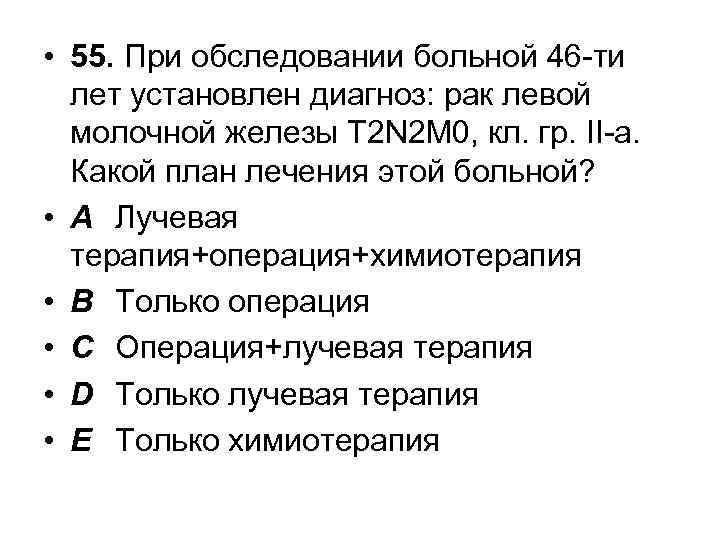 • 55. При обследовании больной 46-ти лет установлен диагноз: рак левой молочной железы T2N2M0, кл. гр. II-а. Какой план лечения этой больной?

• A Лучевая терапия+операция+химиотерапия

• B Только операция

• C Операция+лучевая терапия

• D Только лучевая терапия

• E Только химиотерапия